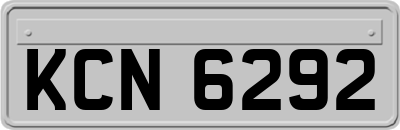 KCN 6292